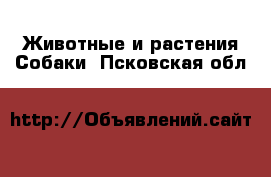 Животные и растения
Собаки  Псковская обл

http://Объявлений.сайт